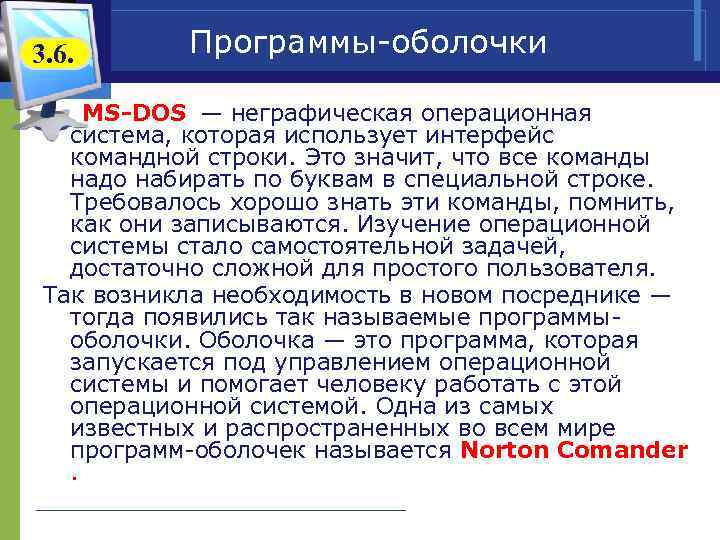 3.6.

Программы-оболочки

MS-DOS — неграфическая операционная система, которая использует интерфейс командной строки. Это значит, что все команды надо набирать по буквам в специальной строке. Требовалось хорошо знать эти команды, помнить, как они записываются. Изучение операционной системы стало самостоятельной задачей, достаточно сложной для простого пользователя.

Так возникла необходимость в новом посреднике — тогда появились так называемые программы-оболочки. Оболочка — это программа, которая запускается под управлением операционной системы и помогает человеку работать с этой операционной системой. Одна из самых известных и распространенных во всем мире программ-оболочек называется Norton Comander .